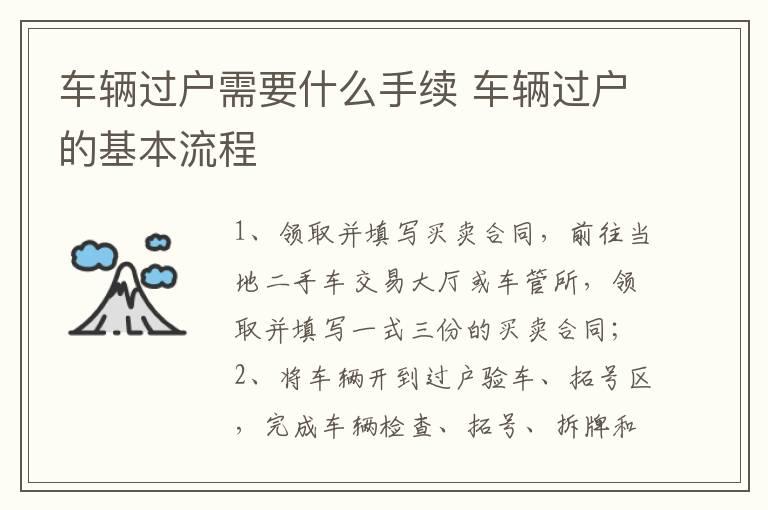 车辆过户需要什么手续 车辆过户的基本流程

1、领取并填写买卖合同，前往当地二手车交易大厅或车管所，领取并填写一式三份的买卖合同；

2、将车辆开到过户验车、拓号区，完成车辆检查、拓号、拆牌和